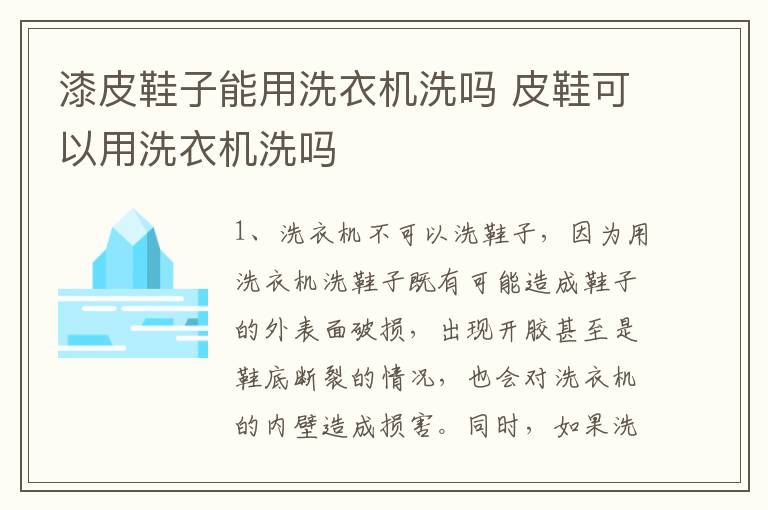 漆皮鞋子能用洗衣机洗吗 皮鞋可以用洗衣机洗吗

1、洗衣机不可以洗鞋子，因为用洗衣机洗鞋子既有可能造成鞋子的外表面破损，出现开胶甚至是鞋底断裂的情况，也会对洗衣机的内壁造成损害。同时，如果洗